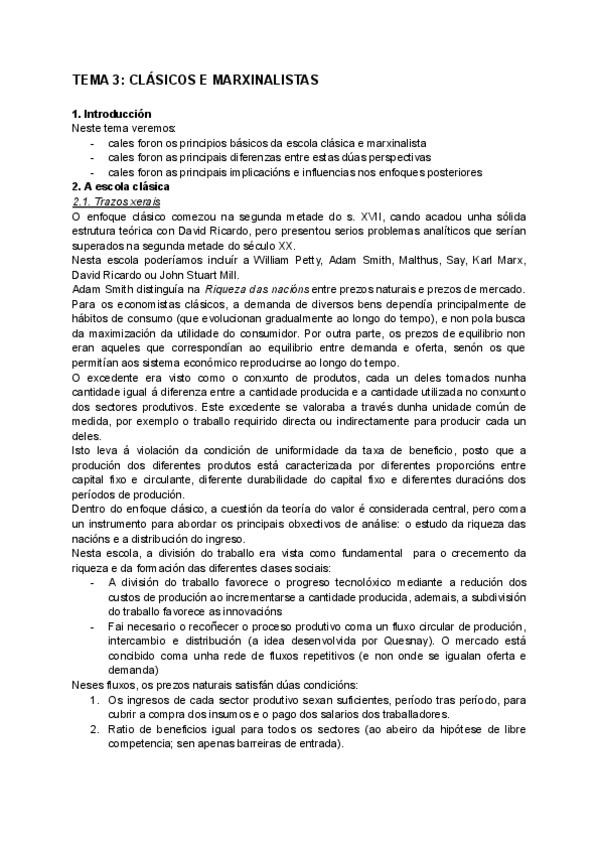 TEMA 3: CLÁSICOS E MARXINALISTAS

1. Introducción
Neste tema veremos:
- cales foron os principios básicos da escola clásica e marxinalista
- cales foron as principais diferenzas entre estas dúas perspectivas
- cales foron as principais implicacións e influencias nos enfoques posteriores

2. A escola clásica
2.1. Trazos xerais
O enfoque clásico comezou na segunda metade do s. XVII, cando acadou unha sólida estrutura teórica con David Ricardo, pero presentou serios problemas analíticos que serían superados na segunda metade do século XX.
Nesta escola poderíamos incluír a William Petty, Adam Smith, Malthus, Say, Karl Marx, David Ricardo ou John Stuart Mill.
Adam Smith distinguía na Riqueza das nacións entre prezos naturais e prezos de mercado. Para os economistas clásicos, a demanda de diversos bens dependía principalmente de hábitos de consumo (que evolucionan gradualmente ao longo do tempo), e non pola busca da maximización da utilidade do consumidor. Por outra parte, os prezos de equilibrio non eran aqueles que correspondían ao equilibrio entre demanda e oferta, senón os que permitían aos sistema económico reproducirse ao longo do tempo.
O excedente era visto como o conxunto de produtos, cada un deles tomados nunha cantidade igual á diferenza entre a cantidade producida e a cantidade utilizada no conxunto dos sectores produtivos. Este excedente se valoraba a través dunha unidade común de medida, por exemplo o traballo requirido directa ou indirectamente para producir cada un deles.
Isto leva á violación da condición de uniformidade da taxa de beneficio, posto que a produción dos diferentes produtos está caracterizada por diferentes proporcións entre capital fixo e circulante, diferente durabilidade do capital fixo e diferentes duracións dos períodos de produción.
Dentro do enfoque clásico, a cuestión da teoría do valor é considerada central, pero coma un instrumento para abordar os principais obxectivos de análise: o estudo da riqueza das nacións e a distribución do ingreso.
Nesta escola, a división do traballo era vista como fundamental para o crecemento da riqueza e da formación das diferentes clases sociais:
- A división do traballo favorece o progreso tecnolóxico mediante a redución dos custos de produción ao incrementarse a cantidade producida, ademais, a subdivisión do traballo favorece as innovacións
- Fai necesario o recoñecer o proceso produtivo coma un fluxo circular de produción, intercambio e distribución (a idea desenvolvida por Quesnay). O mercado está concibido coma unha rede de fluxos repetitivos (e non onde se igualan oferta e demanda)
Neses fluxos, os prezos naturais satisfán dúas condicións:
1. Os ingresos de cada sector produtivo sexan suficientes, período tras período, para cubrir a compra dos insumos e o pago dos salarios dos traballadores.
2. Ratio de beneficios igual para todos os sectores (ao abeiro da hipótese de libre competencia; sen apenas barreiras de entrada).